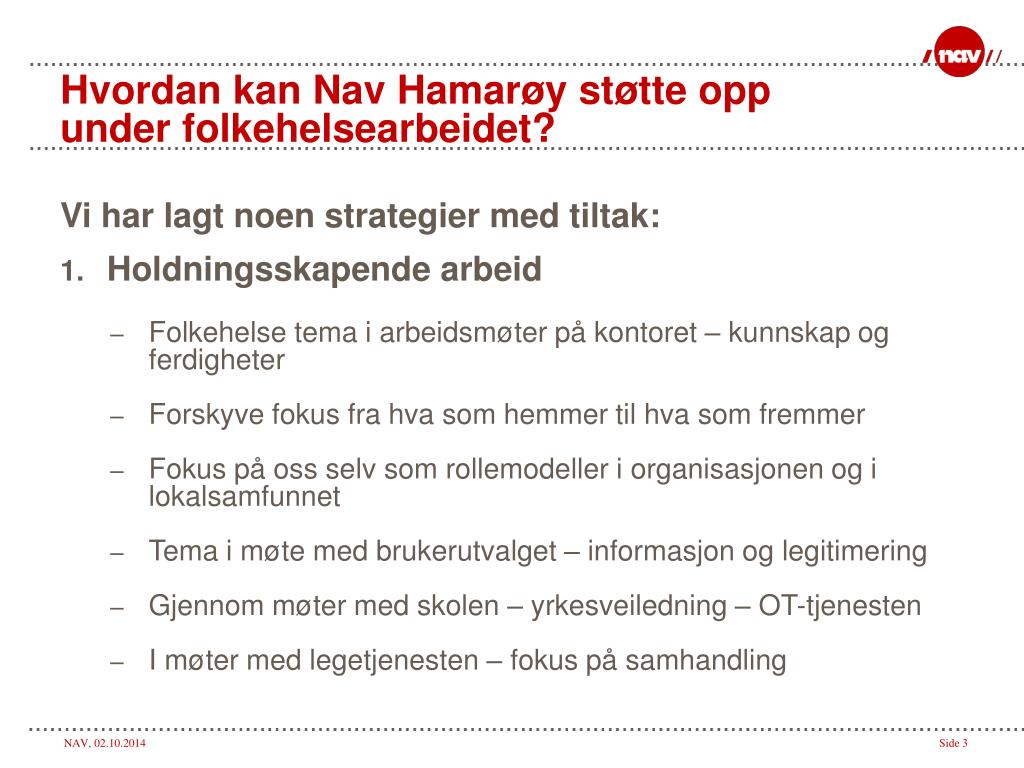 nav

Hvordan kan Nav Hamarøy støtte opp under folkehelsearbeidet?

Vi har lagt noen strategier med tiltak:

1. Holdningsskapende arbeid

– Folkehelse tema i arbeidsmøter på kontoret – kunnskap og ferdigheter

– Forskyve fokus fra hva som hemmer til hva som fremmer

– Fokus på oss selv som rollemodeller i organisasjonen og i lokalsamfunnet

– Tema i møte med brukerutvalget – informasjon og legitimering

– Gjennom møter med skolen – yrkesveiledning – OT-tjenesten

– I møter med legetjenesten – fokus på samhandling

NAV, 02.10.2014

Side 3